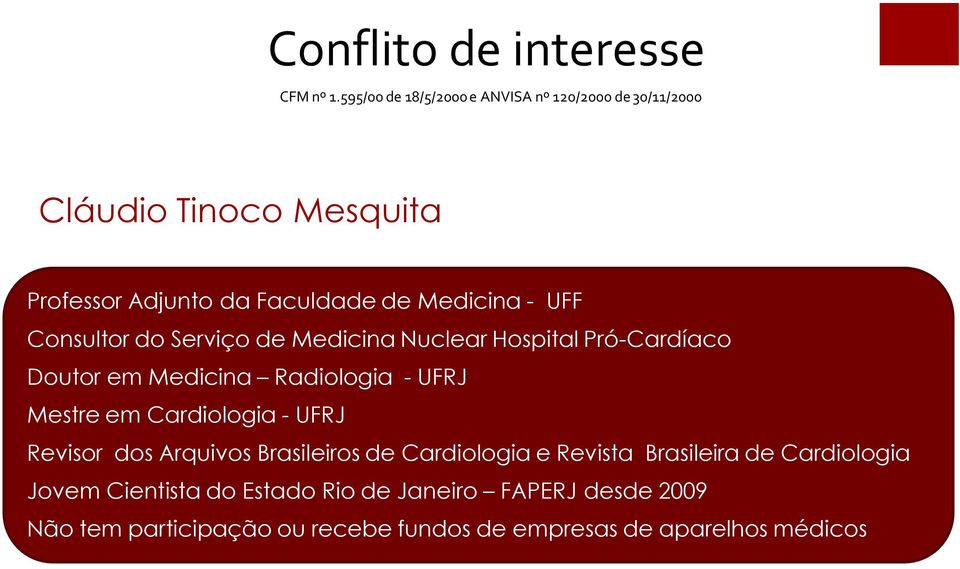 Conflito de interesse

CFM nº 1.595/00 de 18/5/2000 e ANVISA nº 120/2000 de 30/11/2000

Cláudio Tinoco Mesquita

Professor Adjunto da Faculdade de Medicina - UFF
Consultor do Serviço de Medicina Nuclear Hospital Pró-Cardíaco
Doutor em Medicina – Radiologia - UFRJ
Mestre em Cardiologia - UFRJ
Revisor dos Arquivos Brasileiros de Cardiologia e Revista Brasileira de Cardiologia
Jovem Cientista do Estado Rio de Janeiro – FAPERJ desde 2009
Não tem participação ou recebe fundos de empresas de aparelhos médicos